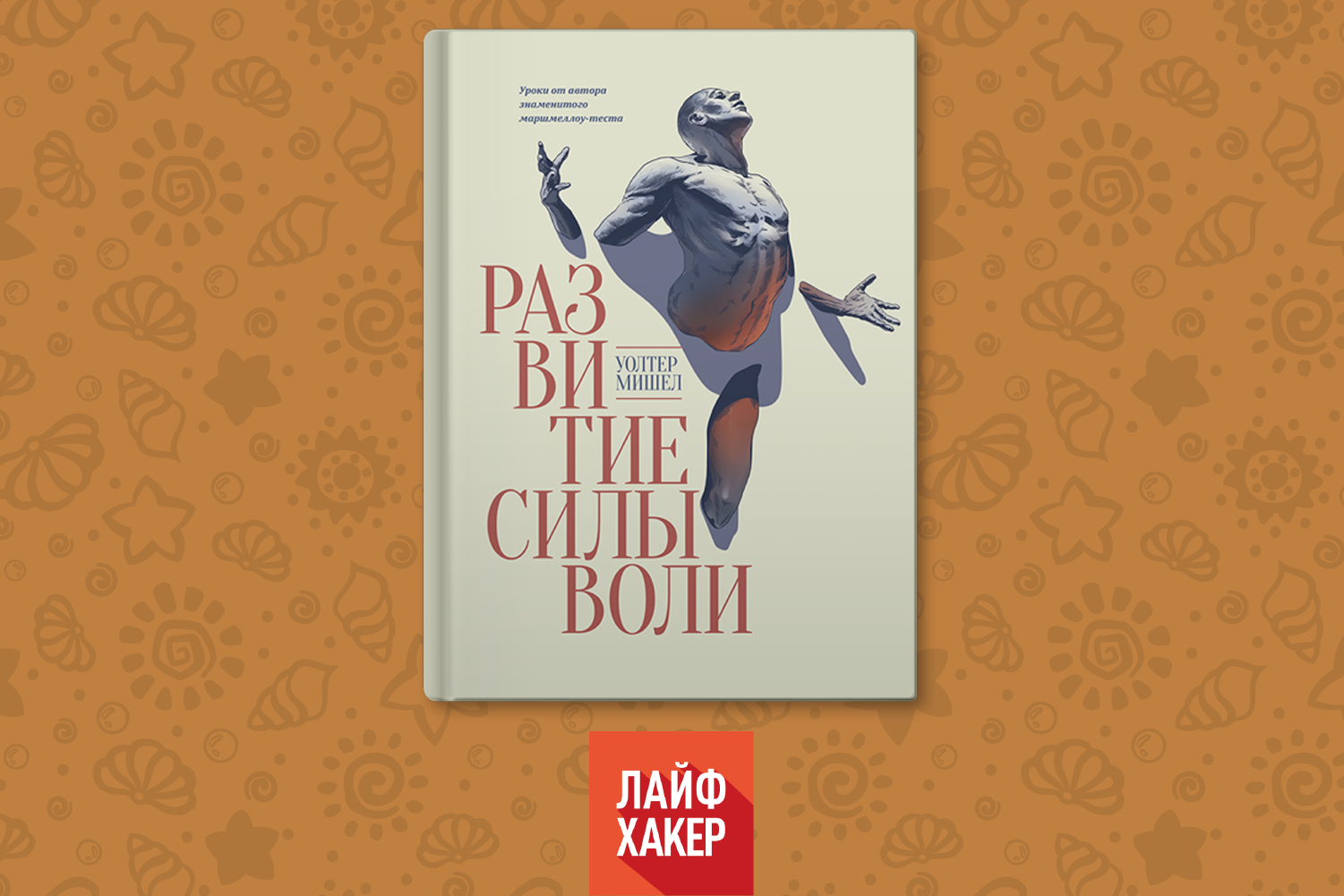 Уроки от автора знаменитого маршмеллоу-теста

РАЗ
ВИ
ТИЕ
СИЛЫ
ВОЛИ

УОЛТЕР
МИШЕЛ

ЛАЙФ
ХАКЕР